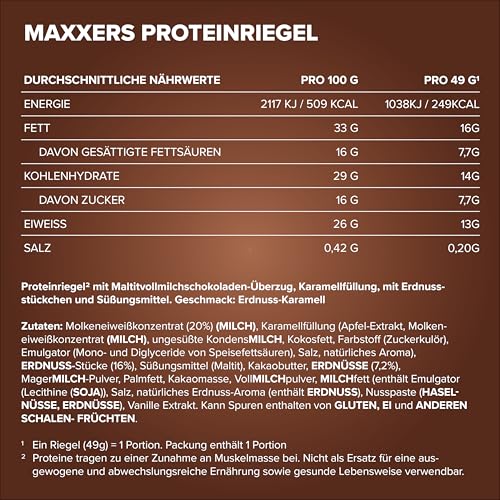 MAXXERS PROTEINRIEGEL

| DURCHSCHNITTLICHE NÄHRWERTE | PRO 100 G | PRO 49 G$^{1}$ |
|---|---|---|
| ENERGIE | 2117 KJ / 509 KCAL | 1038KJ / 249KCAL |
| FETT | 33 G | 16G |
| DAVON GESÄTTIGTE FETTSÄUREN | 16 G | 7,7G |
| KOHLENHYDRATE | 29 G | 14G |
| DAVON ZUCKER | 16 G | 7,7G |
| EIWEISS | 26 G | 13G |
| SALZ | 0,42 G | 0,20G |

Proteinriegel$^{2}$ mit Maltitvollmilchschokoladen-Überzug, Karamellfüllung, mit Erdnussstückchen und Süßungsmittel. Geschmack: Erdnuss-Karamell

Zutaten: Molkeneiweißkonzentrat (20%) (MILCH), Karamellfüllung (Apfel-Extrakt, Molkeneiweißkonzentrat (MILCH), ungesüßte KondensMILCH, Kokosfett, Farbstoff (Zuckerkulör), Emulgator (Mono- und Diglyceride von Speisefettsäuren), Salz, natürliches Aroma), ERDNUSS-Stücke (16%), Süßungsmittel (Maltit), Kakaobutter, ERDNÜSSE (7,2%), MagerMILCH-Pulver, Palmfett, Kakaomasse, VollMILCHpulver, MILCHfett (enthält Emulgator (Lecithine (SOJA)), Salz, natürliches Erdnuss-Aroma (enthält ERDNUSS), Nusspaste (HASELNÜSSE, ERDNÜSSE), Vanille Extrakt. Kann Spuren enthalten von GLUTEN, EI und ANDEREN SCHALEN- FRÜCHTEN.

$^{1}$ Ein Riegel (49g) = 1 Portion. Packung enthält 1 Portion
$^{2}$ Proteine tragen zu einer Zunahme an Muskelmasse bei. Nicht als Ersatz für eine ausgewogene und abwechslungsreiche Ernährung sowie gesunde Lebensweise verwendbar.